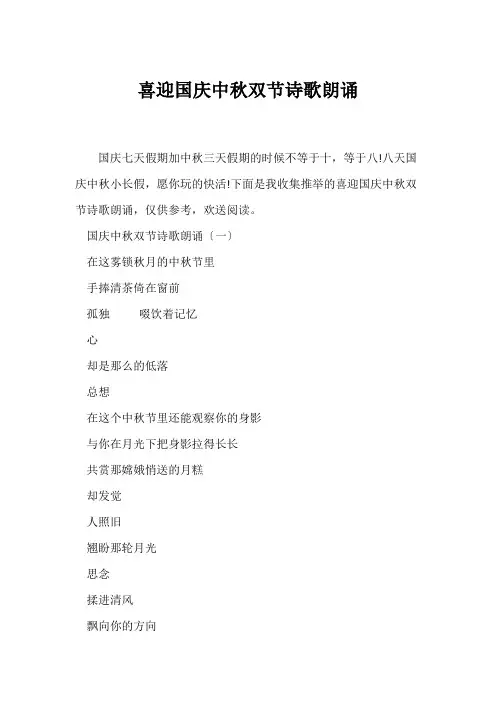 喜迎国庆中秋双节诗歌朗诵

国庆七天假期加中秋三天假期的时候不等于十，等于八!八天国庆中秋小长假，愿你玩的快活!下面是我收集推举的喜迎国庆中秋双节诗歌朗诵，仅供参考，欢送阅读。

国庆中秋双节诗歌朗诵〔一〕

在这雾锁秋月的中秋节里

手捧清茶倚在窗前

孤独　　啜饮着记忆

心

却是那么的低落

总想

在这个中秋节里还能观察你的身影

与你在月光下把身影拉得长长

共赏那嫦娥悄送的月糕

却发觉

人照旧

翘盼那轮月光

思念

揉进清风

飘向你的方向